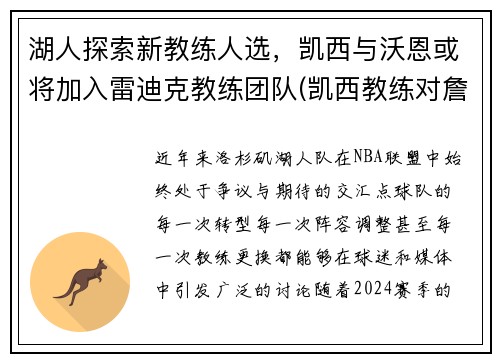 湖人探索新教练人选，凯西与沃恩或将加入雷迪克教练团队(凯西教练对詹

近年来洛杉矶湖人队在NBA联盟中始终处于争议与期待的交汇点球队的每一次转型每一次阵容调整甚至每一次教练更换都能够在球迷和媒体中引发广泛的讨论随着2024赛季的